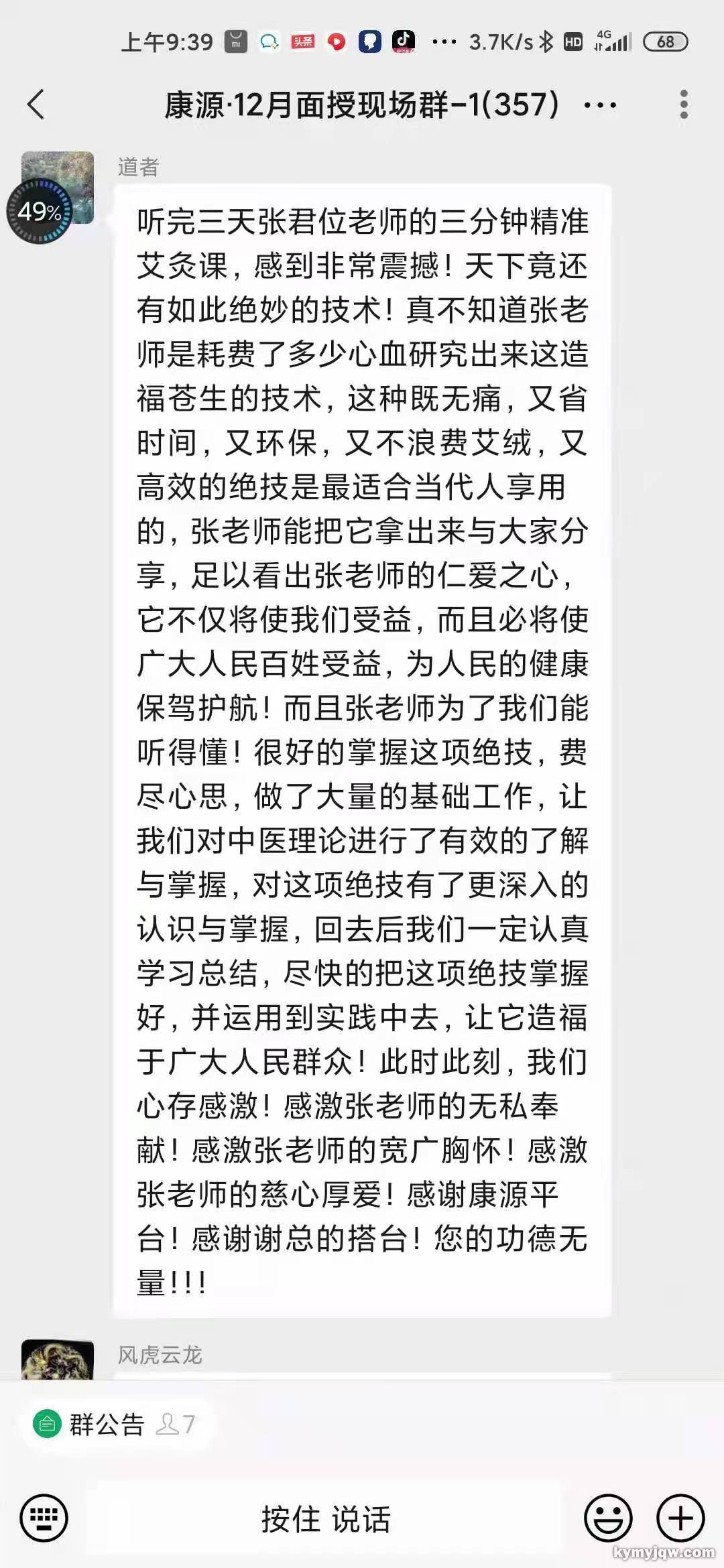 上午9:39 头条 ··· 3.7K/s HD 4G 68

康源·12月面授现场群-1(357) ···

49%

道者

听完三天张君位老师的三分钟精准艾灸课，感到非常震撼！天下竟还有如此绝妙的技术！真不知道张老师是耗费了多少心血研究出来这造福苍生的技术，这种既无痛，又省时间，又环保，又不浪费艾绒，又高效的绝技是最适合当代人享用的，张老师能把它拿出来与大家分享，足以看出张老师的仁爱之心，它不仅将使我们受益，而且必将使广大人民百姓受益，为人民的健康保驾护航！而且张老师为了我们能听得懂！很好的掌握这项绝技，费尽心思，做了大量的基础工作，让我们对中医理论进行了有效的了解与掌握，对这项绝技有了更深入的认识与掌握，回去后我们一定认真学习总结，尽快的把这项绝技掌握好，并运用到实践中去，让它造福于广大人民群众！此时此刻，我们心存感激！感激张老师的无私奉献！感激张老师的宽广胸怀！感激张老师的慈心厚爱！感谢康源平台！感谢谢总的搭台！您的功德无量!!!

风虎云龙

群公告 7

按住 说话

kymyjqw.com